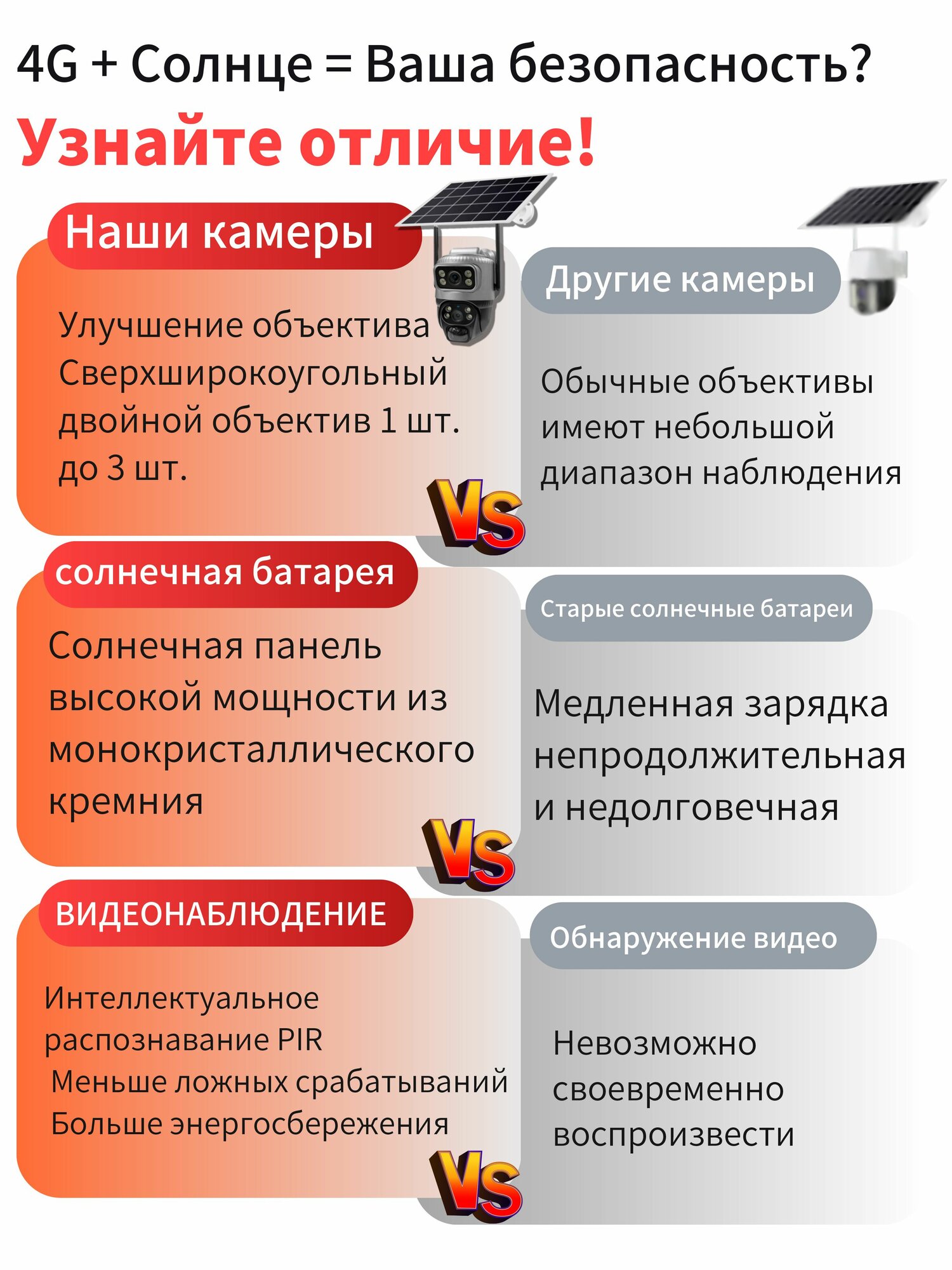 4G + Солнце = Ваша безопасность?

Узнайте отличие!

Наши камеры

Улучшение объектива Сверхширокоугольный двойной объектив 1 шт. до 3 шт.

VS

Другие камеры

Обычные объективы имеют небольшой диапазон наблюдения

солнечная батарея

Солнечная панель высокой мощности из монокристаллического кремния

VS

Старые солнечные батареи

Медленная зарядка непродолжительная и недолговечная

ВИДЕОНАБЛЮДЕНИЕ

Интеллектуальное распознавание PIR
Меньше ложных срабатываний
Больше энергосбережения

VS

Обнаружение видео

Невозможно своевременно воспроизвести